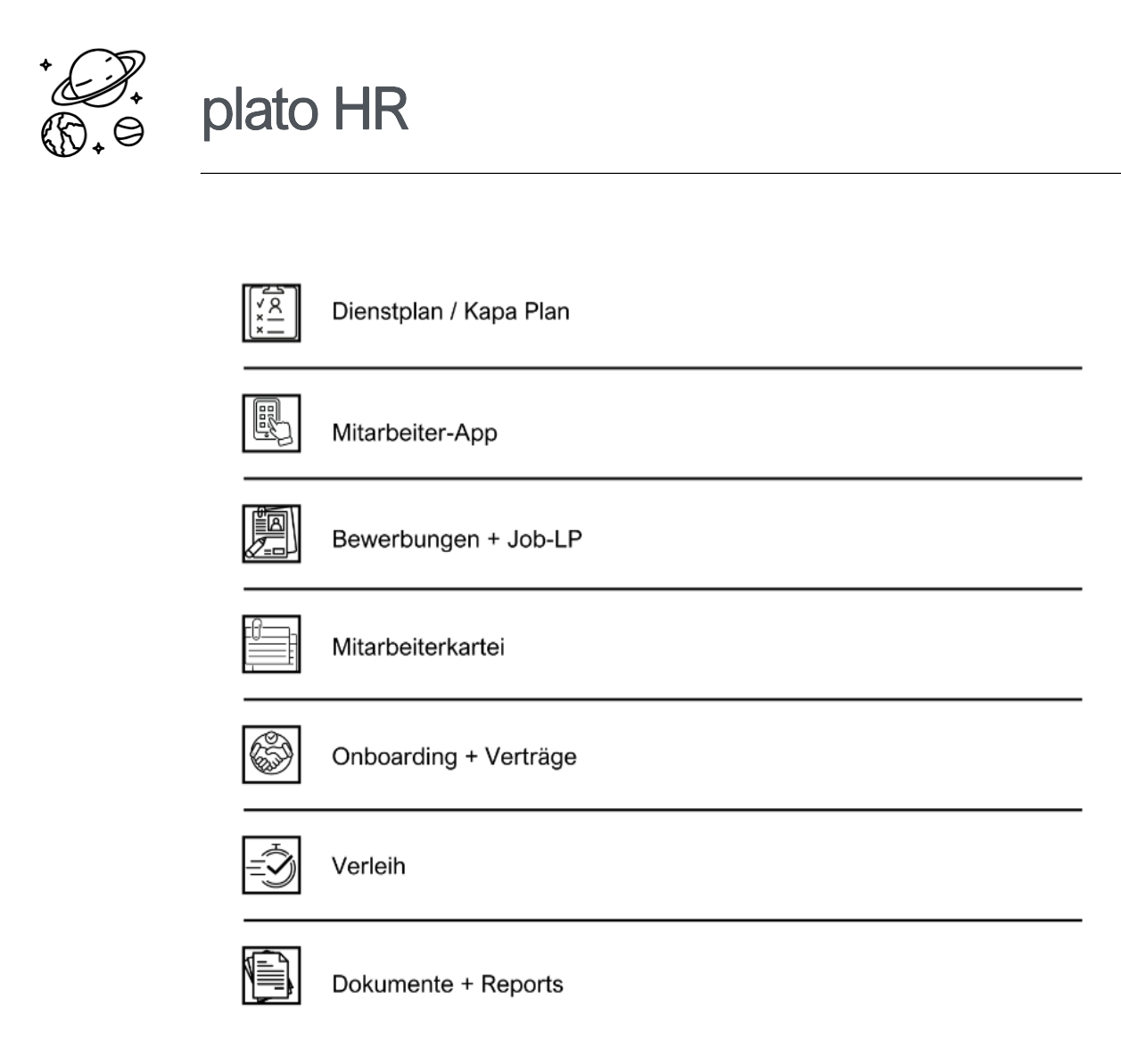 plato HR

Dienstplan / Kapa Plan

Mitarbeiter-App

Bewerbungen + Job-LP

Mitarbeiterkartei

Onboarding + Verträge

Verleih

Dokumente + Reports